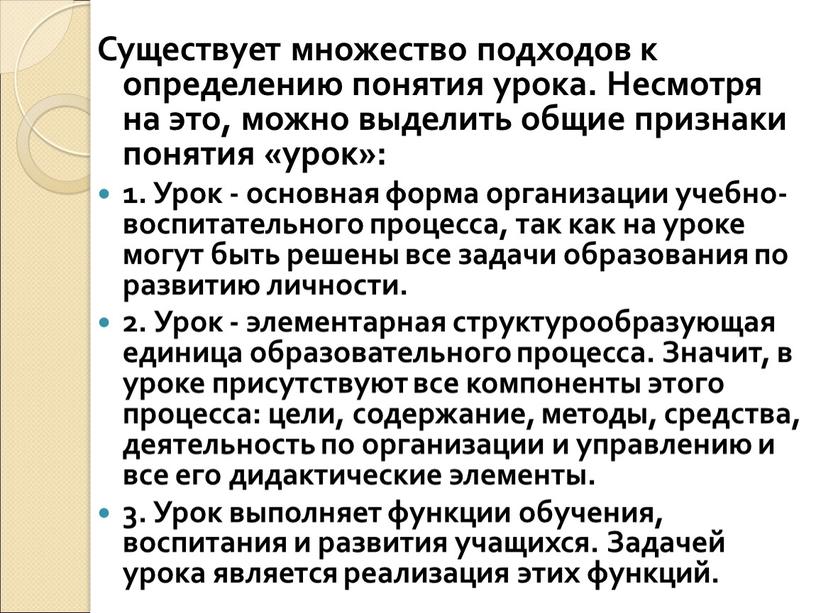 Существует множество подходов к определению понятия урока. Несмотря на это, можно выделить общие признаки понятия «урок»:

1. Урок - основная форма организации учебно-воспитательного процесса, так как на уроке могут быть решены все задачи образования по развитию личности.

2. Урок - элементарная структурообразующая единица образовательного процесса. Значит, в уроке присутствуют все компоненты этого процесса: цели, содержание, методы, средства, деятельность по организации и управлению и все его дидактические элементы.

3. Урок выполняет функции обучения, воспитания и развития учащихся. Задачей урока является реализация этих функций.